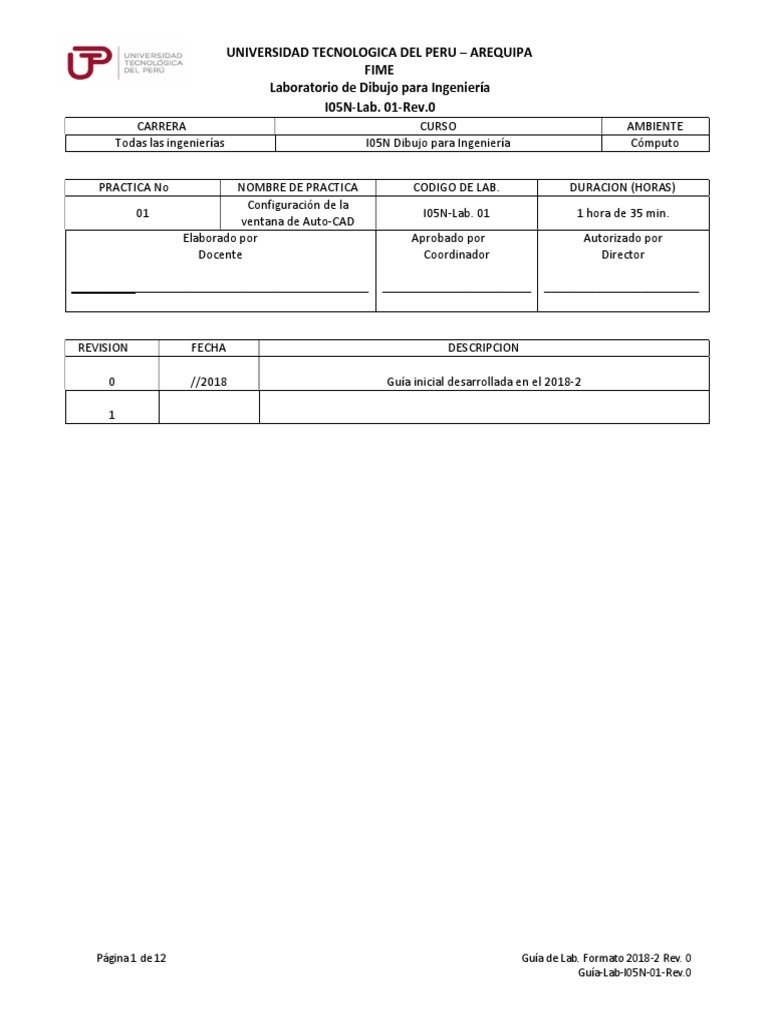 UTP UNIVERSIDAD TECNOLÓGICA DEL PERÚ

UNIVERSIDAD TECNOLOGICA DEL PERU – AREQUIPA
FIME
Laboratorio de Dibujo para Ingeniería
I05N-Lab. 01-Rev.0

| CARRERA | CURSO | AMBIENTE |
|---|---|---|
| Todas las ingenierías | I05N Dibujo para Ingeniería | Cómputo |

| PRACTICA No | NOMBRE DE PRACTICA | CODIGO DE LAB. | DURACION (HORAS) |
|---|---|---|---|
| 01 | Configuración de la ventana de Auto-CAD | I05N-Lab. 01 | 1 hora de 35 min. |
| Elaborado por Docente | | Aprobado por Coordinador | Autorizado por Director |

| REVISION | FECHA | DESCRIPCION |
|---|---|---|
| 0 | //2018 | Guía inicial desarrollada en el 2018-2 |
| 1 | | |

Página 1 de 12
Guía de Lab. Formato 2018-2 Rev. 0
Guía-Lab-I05N-01-Rev.0